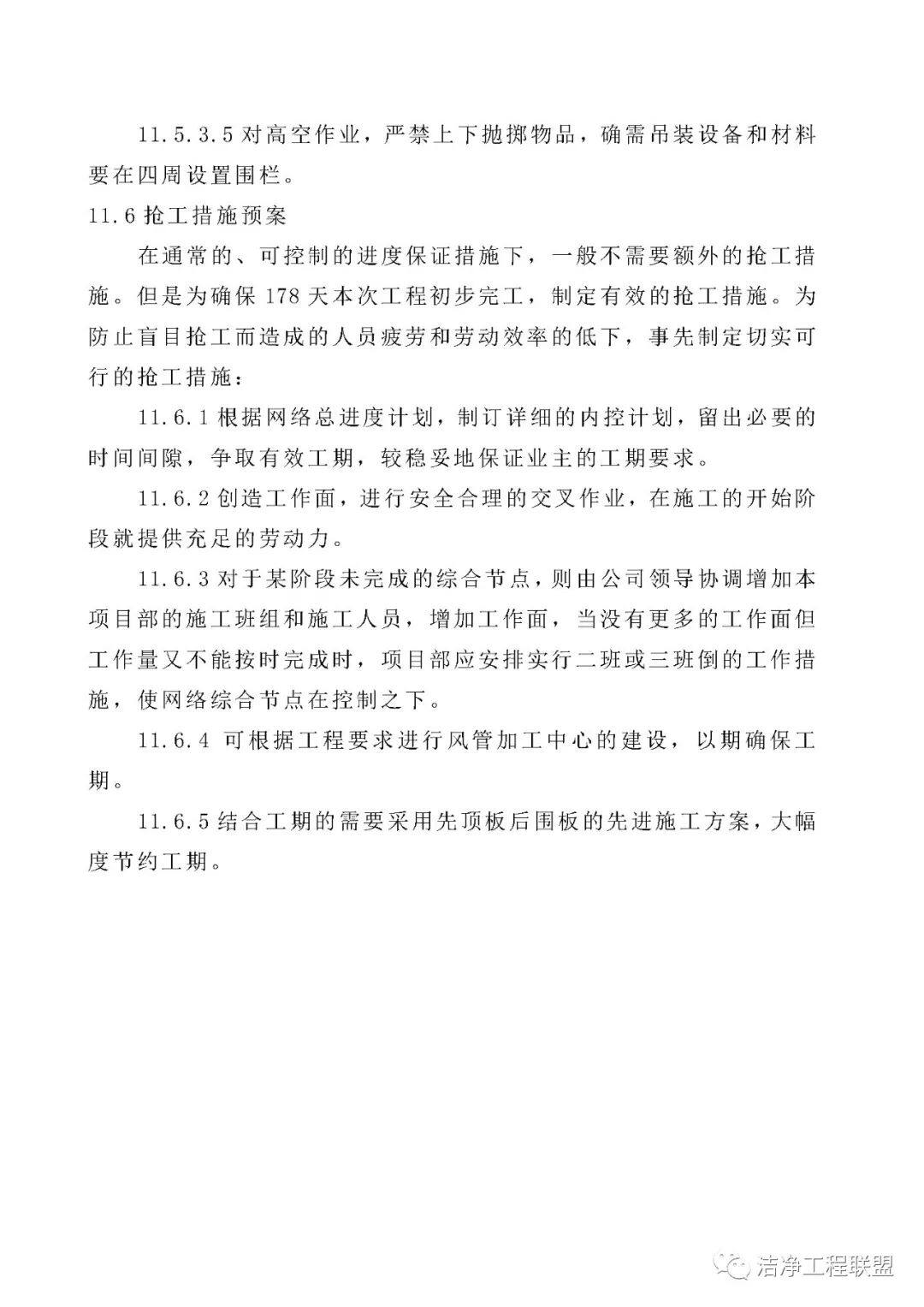 11.5.3.5 对高空作业，严禁上下抛掷物品，确需吊装设备和材料要在四周设置围栏。

11.6 抢工措施预案

在通常的、可控制的进度保证措施下，一般不需要额外的抢工措施。但是为确保 178 天本次工程初步完工，制定有效的抢工措施。为防止盲目抢工而造成的人员疲劳和劳动效率的低下，事先制定切实可行的抢工措施：

11.6.1 根据网络总进度计划，制订详细的内控计划，留出必要的时间间隙，争取有效工期，较稳妥地保证业主的工期要求。

11.6.2 创造工作面，进行安全合理的交叉作业，在施工的开始阶段就提供充足的劳动力。

11.6.3 对于某阶段未完成的综合节点，则由公司领导协调增加本项目部的施工班组和施工人员，增加工作面，当没有更多的工作面但工作量又不能按时完成时，项目部应安排实行二班或三班倒的工作措施，使网络综合节点在控制之下。

11.6.4 可根据工程要求进行风管加工中心的建设，以期确保工期。

11.6.5 结合工期的需要采用先顶板后围板的先进施工方案，大幅度节约工期。

洁净工程联盟